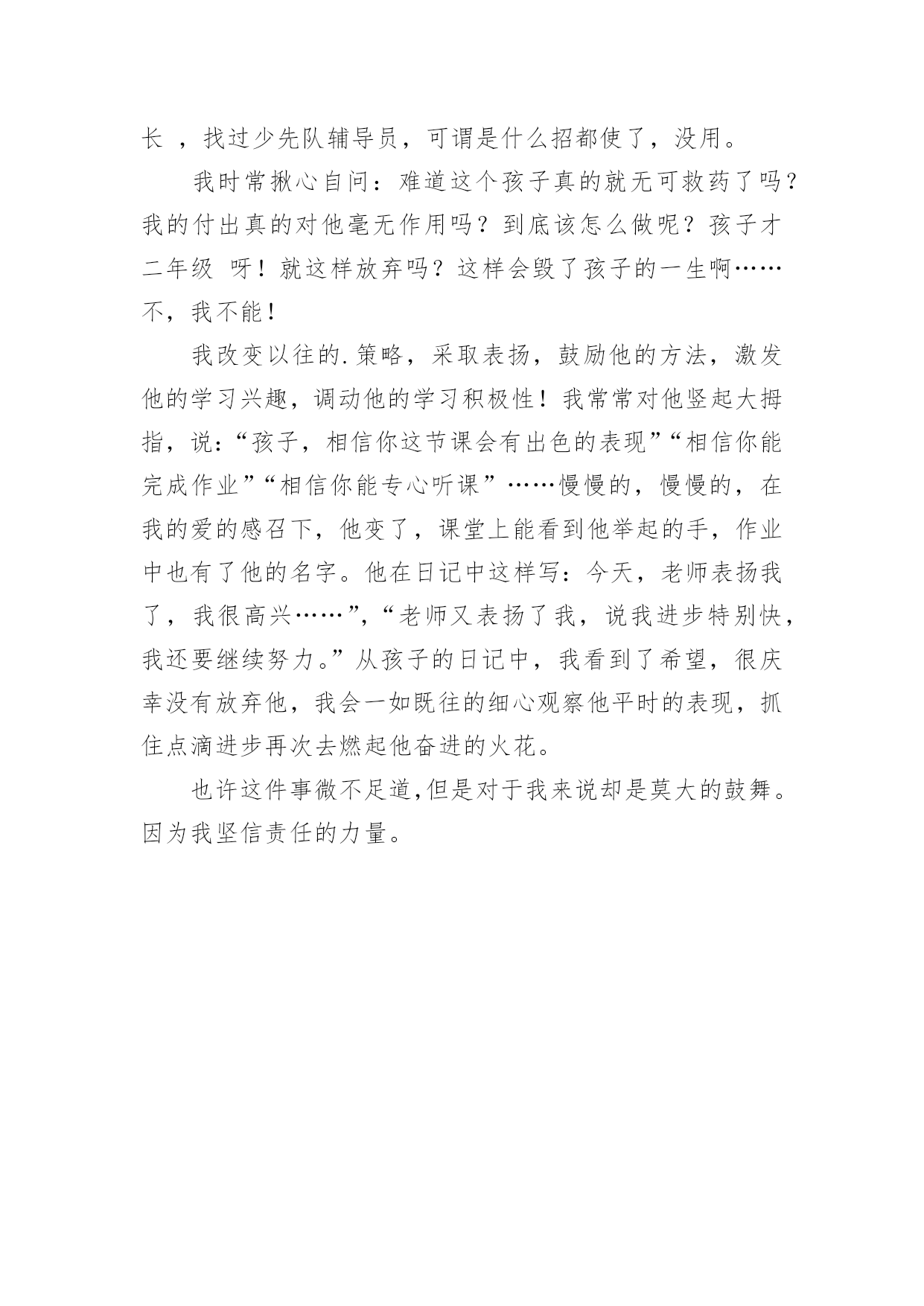 长 ，找过少先队辅导员，可谓是什么招都使了，没用。

我时常揪心自问：难道这个孩子真的就无可救药了吗？我的付出真的对他毫无作用吗？到底该怎么做呢？孩子才二年级 呀！就这样放弃吗？这样会毁了孩子的一生啊……不，我不能！

我改变以往的.策略，采取表扬，鼓励他的方法，激发他的学习兴趣，调动他的学习积极性！我常常对他竖起大拇指，说：“孩子，相信你这节课会有出色的表现”“相信你能完成作业”“相信你能专心听课”……慢慢的，慢慢的，在我的爱的感召下，他变了，课堂上能看到他举起的手，作业中也有了他的名字。他在日记中这样写：今天，老师表扬我了，我很高兴……”，“老师又表扬了我，说我进步特别快，我还要继续努力。”从孩子的日记中，我看到了希望，很庆幸没有放弃他，我会一如既往的细心观察他平时的表现，抓住点滴进步再次去燃起他奋进的火花。

也许这件事微不足道,但是对于我来说却是莫大的鼓舞。因为我坚信责任的力量。